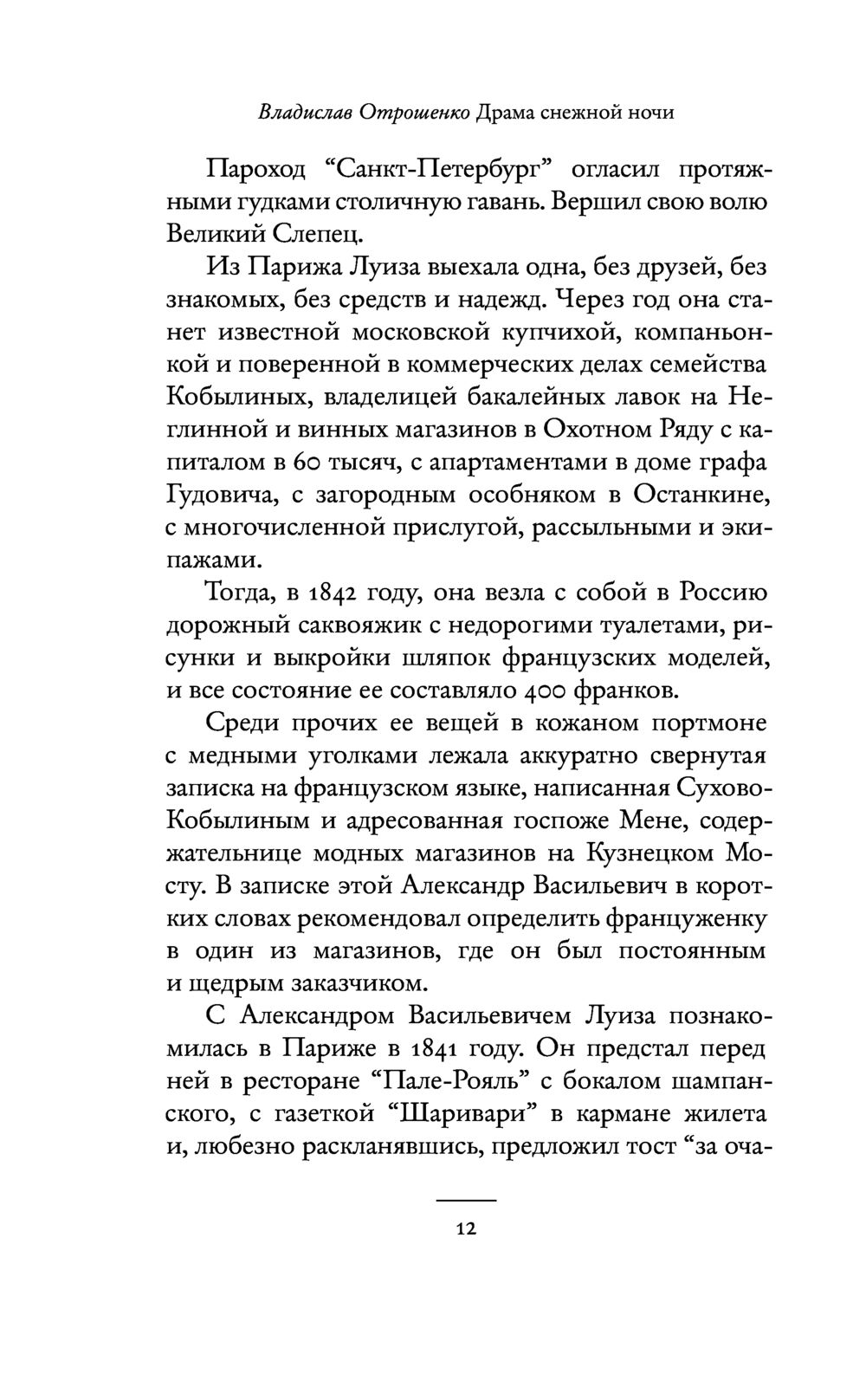 Владислав Отрошенко Драма снежной ночи

Пароход “Санкт-Петербург” огласил протяжными гудками столичную гавань. Вершил свою волю Великий Слепец.

Из Парижа Луиза выехала одна, без друзей, без знакомых, без средств и надежд. Через год она станет известной московской купчихой, компаньонкой и поверенной в коммерческих делах семейства Кобылиных, владелицей бакалейных лавок на Неглинной и винных магазинов в Охотном Ряду с капиталом в 60 тысяч, с апартаментами в доме графа Гудовича, с загородным особняком в Останкине, с многочисленной прислугой, рассыльными и экипажами.

Тогда, в 1842 году, она везла с собой в Россию дорожный саквояжик с недорогими туалетами, рисунки и выкройки шляпок французских моделей, и все состояние ее составляло 400 франков.

Среди прочих ее вещей в кожаном портмоне с медными уголками лежала аккуратно свернутая записка на французском языке, написанная Сухово-Кобылиным и адресованная госпоже Мене, содержательнице модных магазинов на Кузнецком Мосту. В записке этой Александр Васильевич в коротких словах рекомендовал определить француженку в один из магазинов, где он был постоянным и щедрым заказчиком.

С Александром Васильевичем Луиза познакомилась в Париже в 1841 году. Он предстал перед ней в ресторане “Пале-Рояль” с бокалом шампанского, с газеткой “Шаривари” в кармане жилета и, любезно раскланявшись, предложил тост “за оча-

12